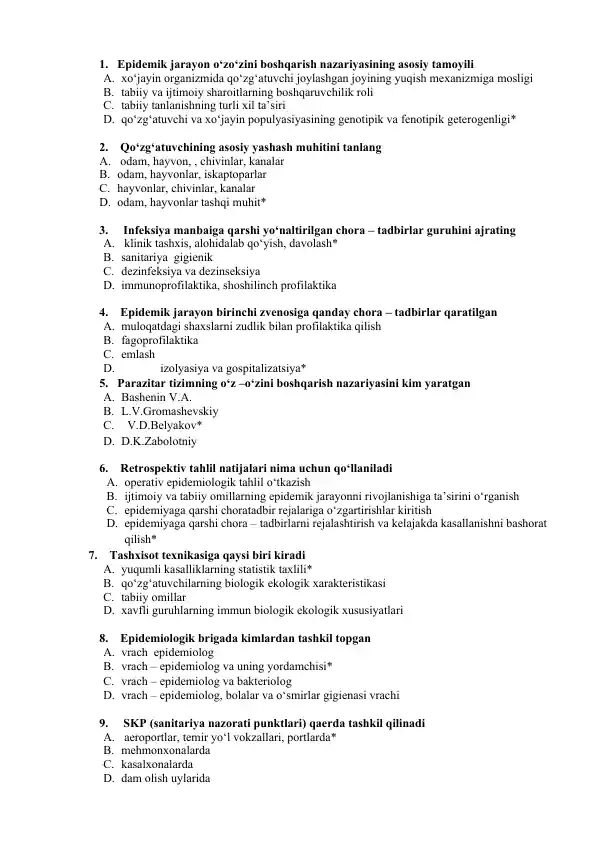 1. Epidemik jarayon o‘zo‘zini boshqarish nazariyasining asosiy tamoyili
A. xo‘jayin organizmida qo‘zg‘atuvchi joylashgan joyining yuqish mexanizmiga mosligi
B. tabiiy va ijtimoiy sharoitlarning boshqaruvchilik roli
C. tabiiy tanlanishning turli xil ta’siri
D. qo‘zg‘atuvchi va xo‘jayin populyasiyasining genotipik va fenotipik geterogenligi*

2. Qo‘zg‘atuvchining asosiy yashash muhitini tanlang
A. odam, hayvon, , chivinlar, kanalar
B. odam, hayvonlar, iskaptoparlar
C. hayvonlar, chivinlar, kanalar
D. odam, hayvonlar tashqi muhit*

3. Infeksiya manbaiga qarshi yo‘naltirilgan chora – tadbirlar guruhini ajrating
A. klinik tashxis, alohidalab qo‘yish, davolash*
B. sanitariya gigienik
C. dezinfeksiya va dezinseksiya
D. immunoprofilaktika, shoshilinch profilaktika

4. Epidemik jarayon birinchi zvenosiga qanday chora – tadbirlar qaratilgan
A. muloqatdagi shaxslarni zudlik bilan profilaktika qilish
B. fagoprofilaktika
C. emlash
D. izolyasiya va gospitalizatsiya*
5. Parazitar tizimning o‘z –o‘zini boshqarish nazariyasini kim yaratgan
A. Bashenin V.A.
B. L.V.Gromashevskiy
C. V.D.Belyakov*
D. D.K.Zabolotniy

6. Retrospektiv tahlil natijalari nima uchun qo‘llaniladi
A. operativ epidemiologik tahlil o‘tkazish
B. ijtimoiy va tabiiy omillarning epidemik jarayonni rivojlanishiga ta’sirini o‘rganish
C. epidemiyaga qarshi choratadbir rejalariga o‘zgartirishlar kiritish
D. epidemiyaga qarshi chora – tadbirlarni rejalashtirish va kelajakda kasallanishni bashorat qilish*
7. Tashxisot texnikasiga qaysi biri kiradi
A. yuqumli kasalliklarning statistik taxlili*
B. qo‘zg‘atuvchilarning biologik ekologik xarakteristikasi
C. tabiiy omillar
D. xavfli guruhlarning immun biologik ekologik xususiyatlari

8. Epidemiologik brigada kimlardan tashkil topgan
A. vrach epidemiolog
B. vrach – epidemiolog va uning yordamchisi*
C. vrach – epidemiolog va bakteriolog
D. vrach – epidemiolog, bolalar va o‘smirlar gigienasi vrachi

9. SKP (sanitariya nazorati punktlari) qaerda tashkil qilinadi
A. aeroportlar, temir yo‘l vokzallari, portlarda*
B. mehmonxonalarda
C. kasalxonalarda
D. dam olish uylarida